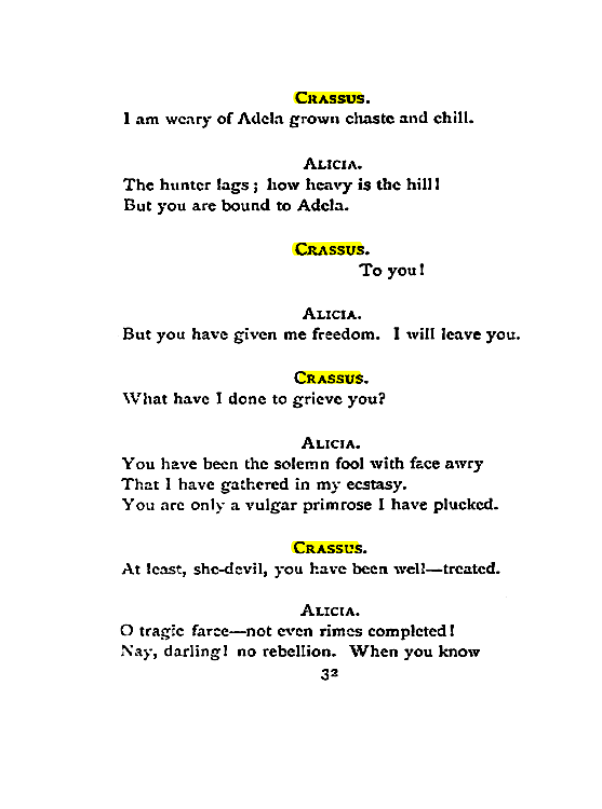 CRASSUS.
I am weary of Adela grown chaste and chill.

ALICIA.
The hunter lags; how heavy is the hill!
But you are bound to Adela.

CRASSUS.
To you!

ALICIA.
But you have given me freedom. I will leave you.

CRASSUS.
What have I done to grieve you?

ALICIA.
You have been the solemn fool with face awry
That I have gathered in my ecstasy.
You are only a vulgar primrose I have plucked.

CRASSUS.
At least, she-devil, you have been well—treated.

ALICIA.
O tragic farce—not even rimes completed!
Nay, darling! no rebellion. When you know

32